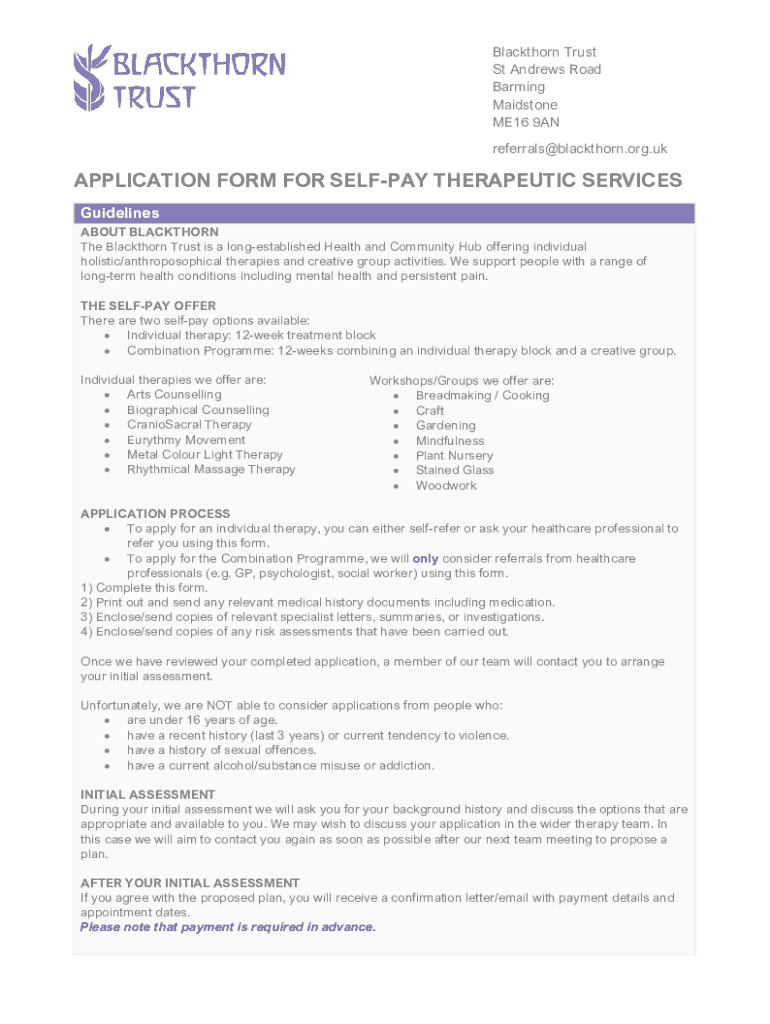 BLACKTHORN TRUST

Blackthorn Trust
St Andrews Road
Barming
Maidstone
ME16 9AN

referrals@blackthorn.org.uk

APPLICATION FORM FOR SELF-PAY THERAPEUTIC SERVICES

Guidelines

ABOUT BLACKTHORN
The Blackthorn Trust is a long-established Health and Community Hub offering individual holistic/anthroposophical therapies and creative group activities. We support people with a range of long-term health conditions including mental health and persistent pain.

THE SELF-PAY OFFER
There are two self-pay options available:
• Individual therapy: 12-week treatment block
• Combination Programme: 12-weeks combining an individual therapy block and a creative group.

Individual therapies we offer are:
• Arts Counselling
• Biographical Counselling
• CranioSacral Therapy
• Eurythmy Movement
• Metal Colour Light Therapy
• Rhythmical Massage Therapy

Workshops/Groups we offer are:
• Breadmaking / Cooking
• Craft
• Gardening
• Mindfulness
• Plant Nursery
• Stained Glass
• Woodwork

APPLICATION PROCESS
• To apply for an individual therapy, you can either self-refer or ask your healthcare professional to refer you using this form.
• To apply for the Combination Programme, we will only consider referrals from healthcare professionals (e.g. GP, psychologist, social worker) using this form.
1) Complete this form.
2) Print out and send any relevant medical history documents including medication.
3) Enclose/send copies of relevant specialist letters, summaries, or investigations.
4) Enclose/send copies of any risk assessments that have been carried out.

Once we have reviewed your completed application, a member of our team will contact you to arrange your initial assessment.

Unfortunately, we are NOT able to consider applications from people who:
• are under 16 years of age.
• have a recent history (last 3 years) or current tendency to violence.
• have a history of sexual offences.
• have a current alcohol/substance misuse or addiction.

INITIAL ASSESSMENT
During your initial assessment we will ask you for your background history and discuss the options that are appropriate and available to you. We may wish to discuss your application in the wider therapy team. In this case we will aim to contact you again as soon as possible after our next team meeting to propose a plan.

AFTER YOUR INITIAL ASSESSMENT
If you agree with the proposed plan, you will receive a confirmation letter/email with payment details and appointment dates.
Please note that payment is required in advance.